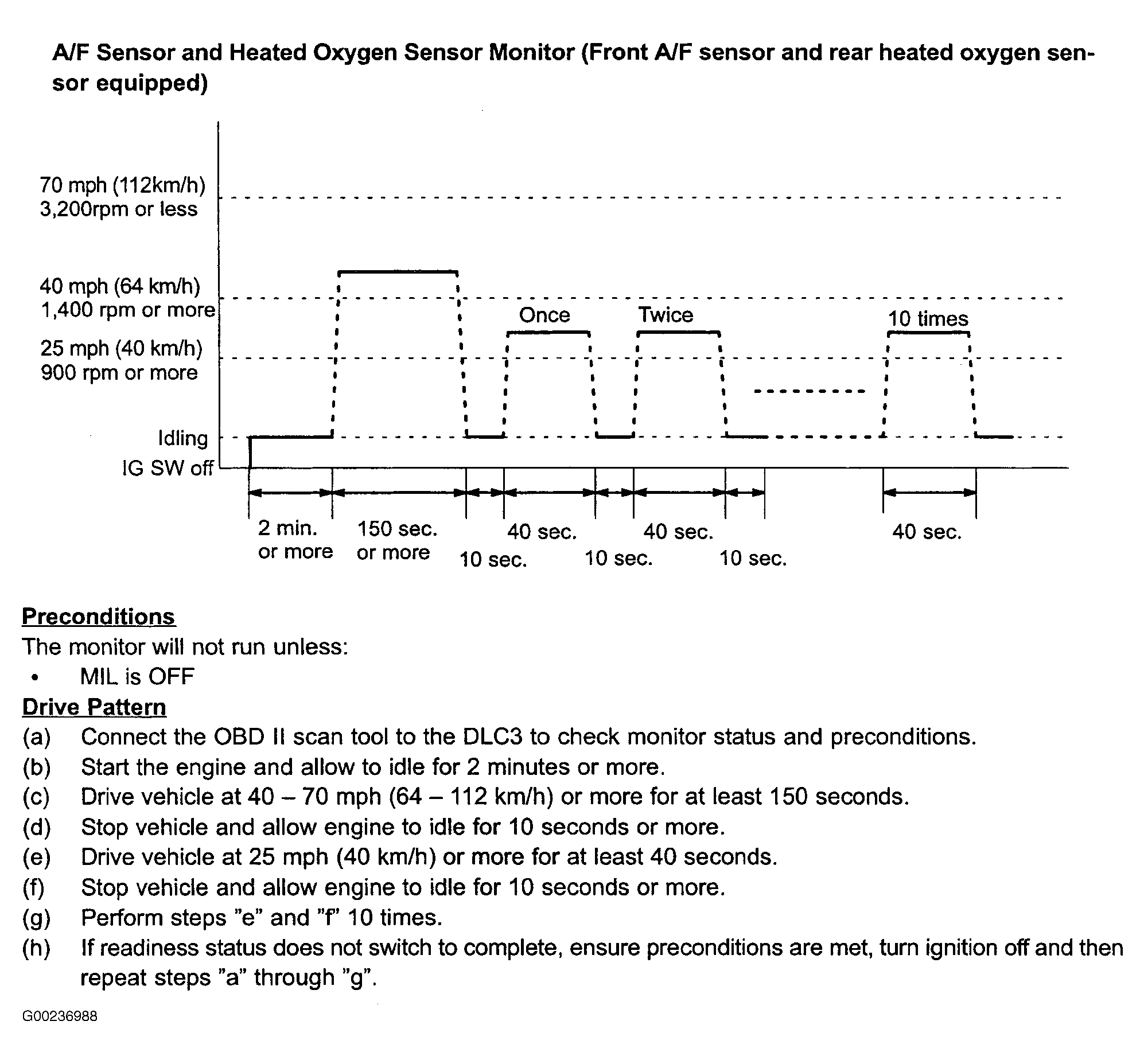 A/F Sensor and Heated Oxygen Sensor Monitor (Front A/F sensor and rear heated oxygen sensor equipped)

70 mph (112km/h)
3,200rpm or less

40 mph (64 km/h)
1,400 rpm or more

25 mph (40 km/h)
900 rpm or more

Idling

IG SW off

Once

Twice

10 times

2 min.
or more

150 sec.
or more

10 sec.

40 sec.

10 sec.

40 sec.

10 sec.

40 sec.

Preconditions

The monitor will not run unless:

• MIL is OFF

Drive Pattern

(a) Connect the OBD II scan tool to the DLC3 to check monitor status and preconditions.
(b) Start the engine and allow to idle for 2 minutes or more.
(c) Drive vehicle at 40 – 70 mph (64 – 112 km/h) or more for at least 150 seconds.
(d) Stop vehicle and allow engine to idle for 10 seconds or more.
(e) Drive vehicle at 25 mph (40 km/h) or more for at least 40 seconds.
(f) Stop vehicle and allow engine to idle for 10 seconds or more.
(g) Perform steps "e" and "f" 10 times.
(h) If readiness status does not switch to complete, ensure preconditions are met, turn ignition off and then repeat steps "a" through "g".

G00236988